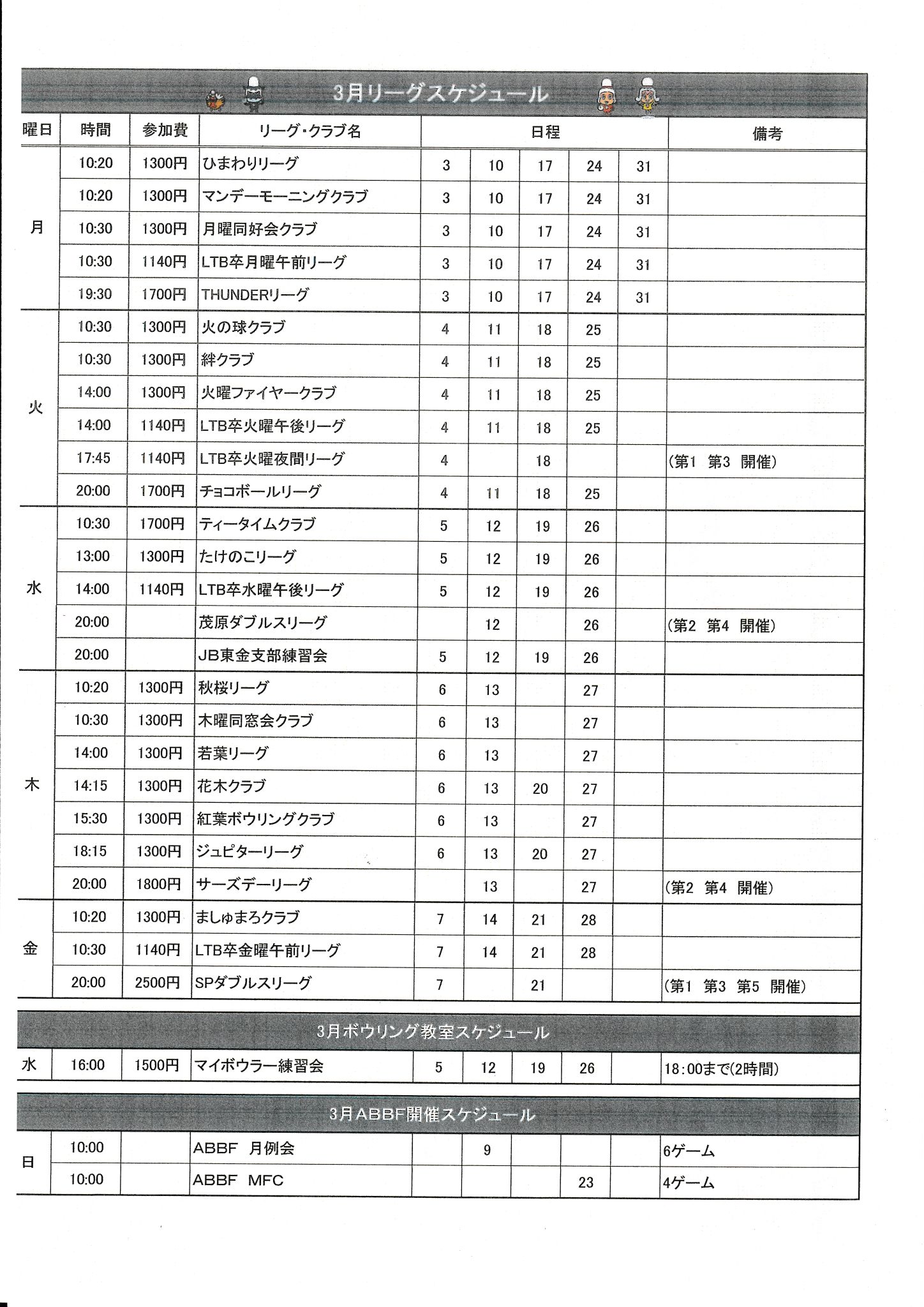 3月リーグスケジュール

| 曜日 | 時間 | 参加費 | リーグ・クラブ名 | 日程 | | | | | 備考 |
|---|---|---|---|---|---|---|---|---|---|
| 月 | 10:20 | 1300円 | ひまわりリーグ | 3 | 10 | 17 | 24 | 31 | |
| | 10:20 | 1300円 | マンデーモーニングクラブ | 3 | 10 | 17 | 24 | 31 | |
| | 10:30 | 1300円 | 月曜同好会クラブ | 3 | 10 | 17 | 24 | 31 | |
| | 10:30 | 1140円 | LTB卒月曜午前リーグ | 3 | 10 | 17 | 24 | 31 | |
| | 19:30 | 1700円 | THUNDERリーグ | 3 | 10 | 17 | 24 | 31 | |
| 火 | 10:30 | 1300円 | 火の球クラブ | 4 | 11 | 18 | 25 | | |
| | 10:30 | 1300円 | 絆クラブ | 4 | 11 | 18 | 25 | | |
| | 14:00 | 1300円 | 火曜ファイヤークラブ | 4 | 11 | 18 | 25 | | |
| | 14:00 | 1140円 | LTB卒火曜午後リーグ | 4 | 11 | 18 | 25 | | |
| | 17:45 | 1140円 | LTB卒火曜夜間リーグ | 4 | | 18 | | | (第1 第3 開催) |
| | 20:00 | 1700円 | チョコボールリーグ | 4 | 11 | 18 | 25 | | |
| 水 | 10:30 | 1700円 | ティータイムクラブ | 5 | 12 | 19 | 26 | | |
| | 13:00 | 1300円 | たけのこリーグ | 5 | 12 | 19 | 26 | | |
| | 14:00 | 1140円 | LTB卒水曜午後リーグ | 5 | 12 | 19 | 26 | | |
| | 20:00 | | 茂原ダブルスリーグ | | 12 | | 26 | | (第2 第4 開催) |
| | 20:00 | | JB東金支部練習会 | 5 | 12 | 19 | 26 | | |
| 木 | 10:20 | 1300円 | 秋桜リーグ | 6 | 13 | | 27 | | |
| | 10:30 | 1300円 | 木曜同窓会クラブ | 6 | 13 | | 27 | | |
| | 14:00 | 1300円 | 若葉リーグ | 6 | 13 | | 27 | | |
| | 14:15 | 1300円 | 花木クラブ | 6 | 13 | 20 | 27 | | |
| | 15:30 | 1300円 | 紅葉ボウリングクラブ | 6 | 13 | | 27 | | |
| | 18:15 | 1300円 | ジュピターリーグ | 6 | 13 | 20 | 27 | | |
| | 20:00 | 1800円 | サーズデーリーグ | | 13 | | 27 | | (第2 第4 開催) |
| 金 | 10:20 | 1300円 | ましゅまろクラブ | 7 | 14 | 21 | 28 | | |
| | 10:30 | 1140円 | LTB卒金曜午前リーグ | 7 | 14 | 21 | 28 | | |
| | 20:00 | 2500円 | SPダブルスリーグ | 7 | | 21 | | | (第1 第3 第5 開催) |

3月ボウリング教室スケジュール

| 水 | 16:00 | 1500円 | マイボウラー練習会 | 5 | 12 | 19 | 26 | | 18:00まで(2時間) |
|---|---|---|---|---|---|---|---|---|---|

3月ABBF開催スケジュール

| 日 | 10:00 | | ABBF 月例会 | | 9 | | | | 6ゲーム |
|---|---|---|---|---|---|---|---|---|---|
| | 10:00 | | ABBF MFC | | | | 23 | | 4ゲーム |